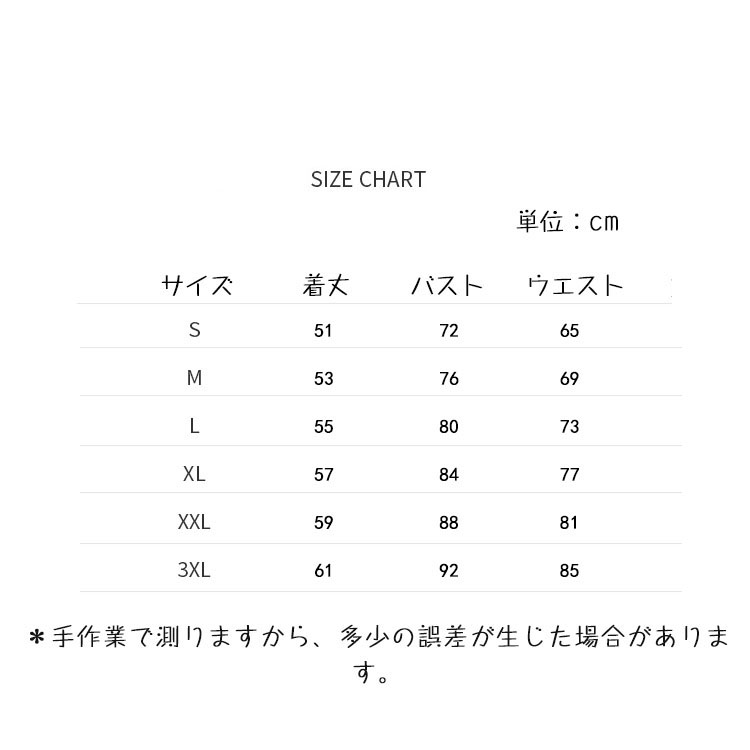 SIZE CHART

単位：cm

| サイズ | 着丈 | バスト | ウエスト |
|---|---|---|---|
| S | 51 | 72 | 65 |
| M | 53 | 76 | 69 |
| L | 55 | 80 | 73 |
| XL | 57 | 84 | 77 |
| XXL | 59 | 88 | 81 |
| 3XL | 61 | 92 | 85 |

＊手作業で測りますから、多少の誤差が生じた場合があります。